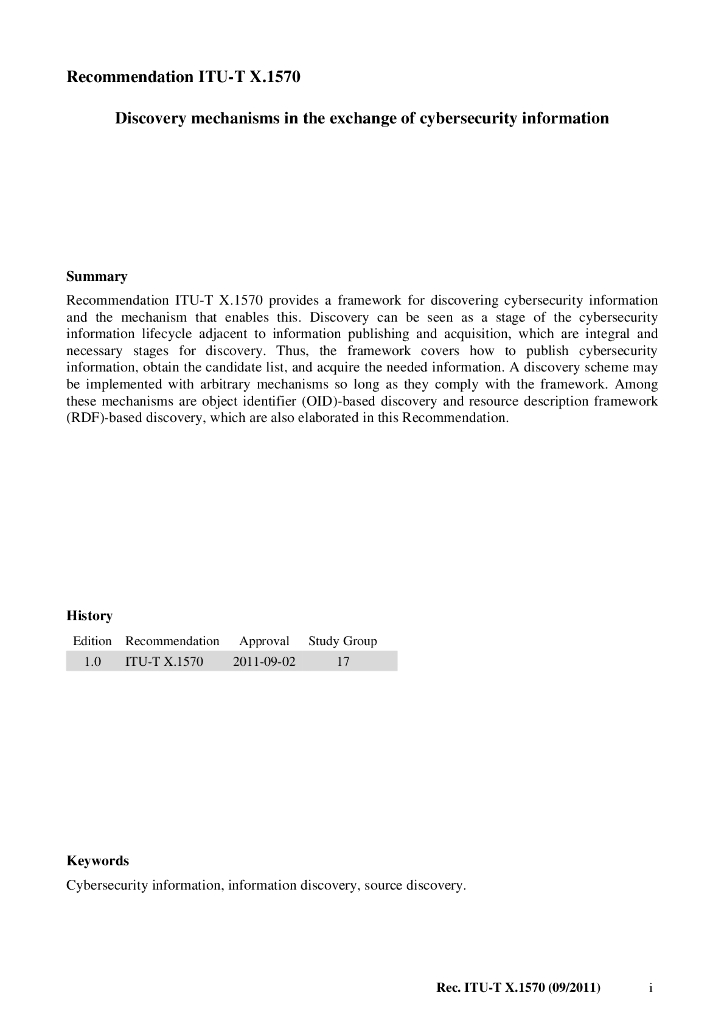 Recommendation ITU-T X.1570

Discovery mechanisms in the exchange of cybersecurity information

Summary

Recommendation ITU-T X.1570 provides a framework for discovering cybersecurity information and the mechanism that enables this. Discovery can be seen as a stage of the cybersecurity information lifecycle adjacent to information publishing and acquisition, which are integral and necessary stages for discovery. Thus, the framework covers how to publish cybersecurity information, obtain the candidate list, and acquire the needed information. A discovery scheme may be implemented with arbitrary mechanisms so long as they comply with the framework. Among these mechanisms are object identifier (OID)-based discovery and resource description framework (RDF)-based discovery, which are also elaborated in this Recommendation.

History

| Edition | Recommendation | Approval | Study Group |
|---|---|---|---|
| 1.0 | ITU-T X.1570 | 2011-09-02 | 17 |

Keywords

Cybersecurity information, information discovery, source discovery.

Rec. ITU-T X.1570 (09/2011) i